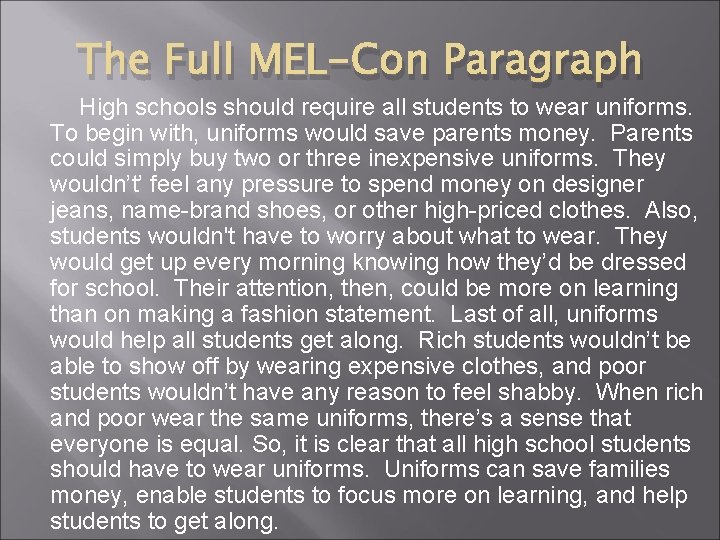 The Full MEL-Con Paragraph

High schools should require all students to wear uniforms. To begin with, uniforms would save parents money. Parents could simply buy two or three inexpensive uniforms. They wouldn't' feel any pressure to spend money on designer jeans, name-brand shoes, or other high-priced clothes. Also, students wouldn't have to worry about what to wear. They would get up every morning knowing how they'd be dressed for school. Their attention, then, could be more on learning than on making a fashion statement. Last of all, uniforms would help all students get along. Rich students wouldn't be able to show off by wearing expensive clothes, and poor students wouldn't have any reason to feel shabby. When rich and poor wear the same uniforms, there's a sense that everyone is equal. So, it is clear that all high school students should have to wear uniforms. Uniforms can save families money, enable students to focus more on learning, and help students to get along.